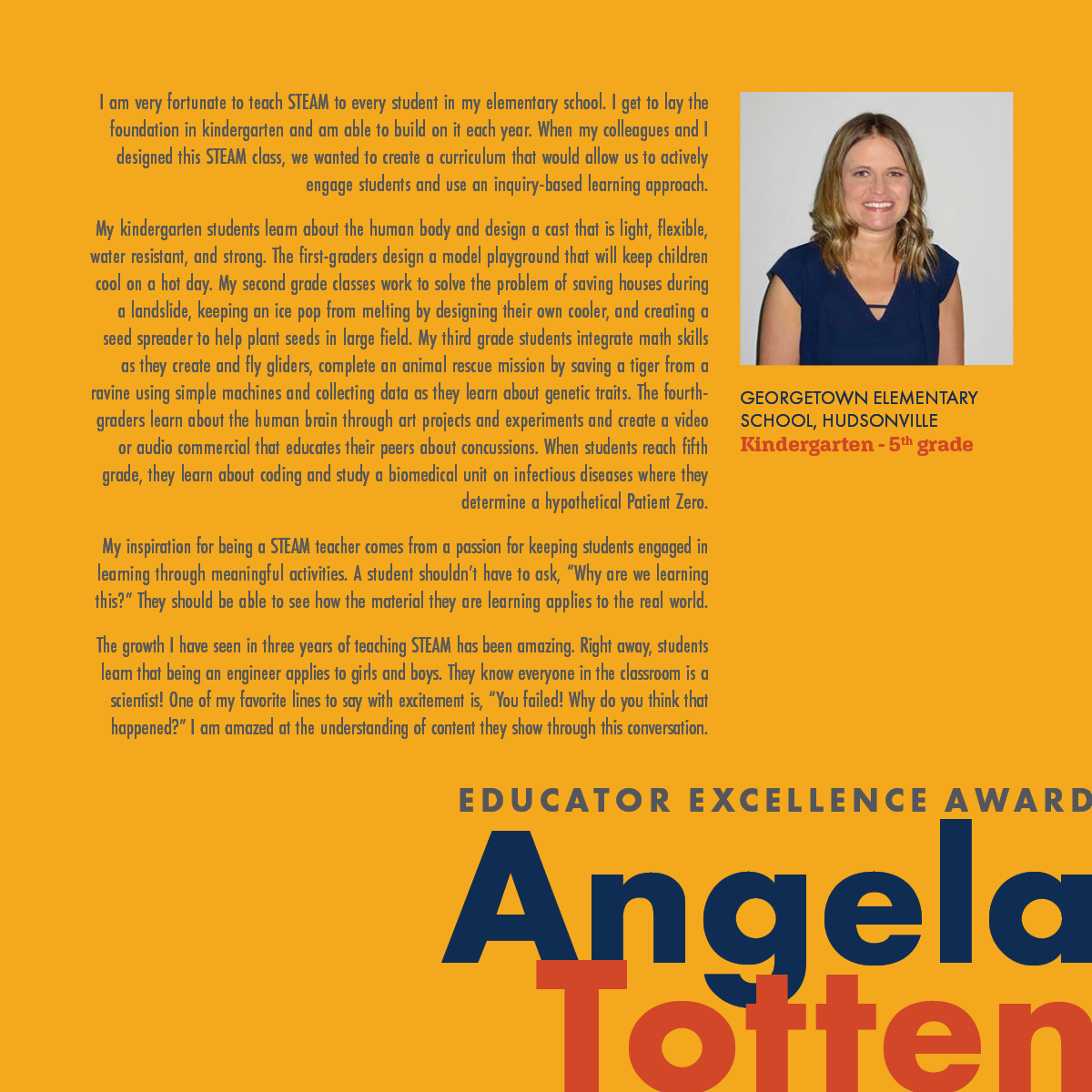 I am very fortunate to teach STEAM to every student in my elementary school. I get to lay the foundation in kindergarten and am able to build on it each year. When my colleagues and I designed this STEAM class, we wanted to create a curriculum that would allow us to actively engage students and use an inquiry-based learning approach.

My kindergarten students learn about the human body and design a cast that is light, flexible, water resistant, and strong. The first-graders design a model playground that will keep children cool on a hot day. My second grade classes work to solve the problem of saving houses during a landslide, keeping an ice pop from melting by designing their own cooler, and creating a seed spreader to help plant seeds in large field. My third grade students integrate math skills as they create and fly gliders, complete an animal rescue mission by saving a tiger from a ravine using simple machines and collecting data as they learn about genetic traits. The fourth-graders learn about the human brain through art projects and experiments and create a video or audio commercial that educates their peers about concussions. When students reach fifth grade, they learn about coding and study a biomedical unit on infectious diseases where they determine a hypothetical Patient Zero.

My inspiration for being a STEAM teacher comes from a passion for keeping students engaged in learning through meaningful activities. A student shouldn't have to ask, "Why are we learning this?" They should be able to see how the material they are learning applies to the real world.

The growth I have seen in three years of teaching STEAM has been amazing. Right away, students learn that being an engineer applies to girls and boys. They know everyone in the classroom is a scientist! One of my favorite lines to say with excitement is, "You failed! Why do you think that happened?" I am amazed at the understanding of content they show through this conversation.

GEORGETOWN ELEMENTARY SCHOOL, HUDSONVILLE
Kindergarten - 5th grade

EDUCATOR EXCELLENCE AWARD
Angela
Totten